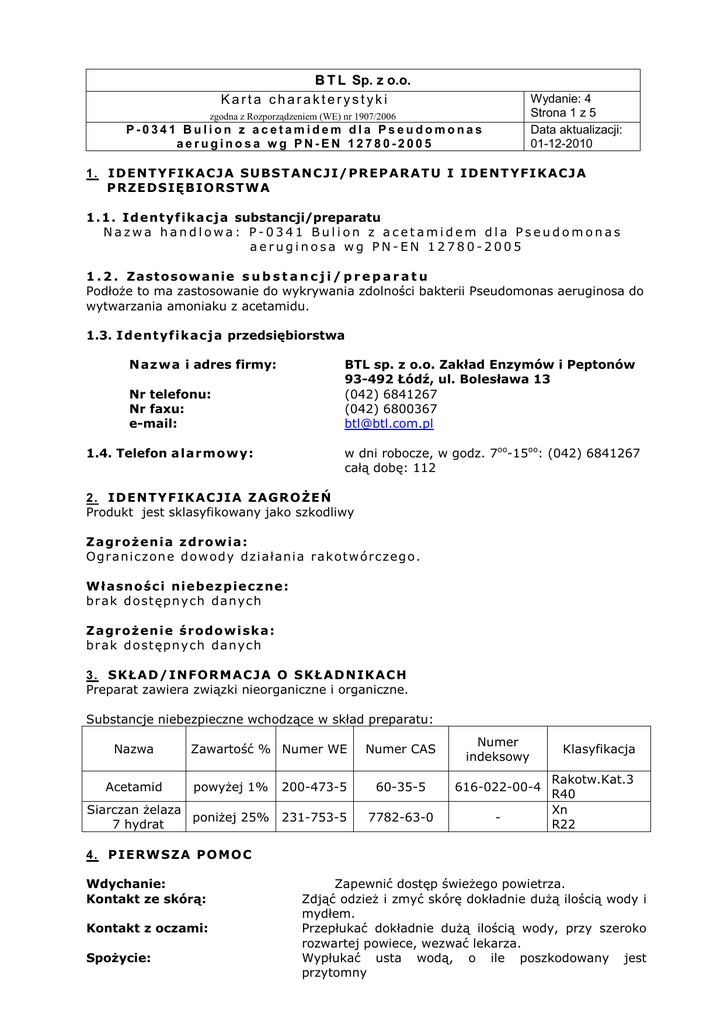 BTL Sp. z o.o.

Karta charakterystyki
zgodna z Rozporządzeniem (WE) nr 1907/2006

Wydanie: 4
Strona 1 z 5

P-0341 Bulion z acetamidem dla Pseudomonas aeruginosa wg PN-EN 12780-2005

Data aktualizacji: 01-12-2010

1. IDENTYFIKACJA SUBSTANCJI/PREPARATU I IDENTYFIKACJA PRZEDSIĘBIORSTWA

1.1. Identyfikacja substancji/preparatu
Nazwa handlowa: P-0341 Bulion z acetamidem dla Pseudomonas aeruginosa wg PN-EN 12780-2005

1.2. Zastosowanie substancji/preparatu
Podłoże to ma zastosowanie do wykrywania zdolności bakterii Pseudomonas aeruginosa do wytwarzania amoniaku z acetamidu.

1.3. Identyfikacja przedsiębiorstwa

Nazwa i adres firmy: BTL sp. z o.o. Zakład Enzymów i Peptonów 93-492 Łódź, ul. Bolesława 13
Nr telefonu: (042) 6841267
Nr faxu: (042) 6800367
e-mail: btl@btl.com.pl

1.4. Telefon alarmowy: w dni robocze, w godz. $7^{00}$-$15^{00}$: (042) 6841267 całą dobę: 112

2. IDENTYFIKACJIA ZAGROŻEŃ
Produkt jest sklasyfikowany jako szkodliwy

Zagrożenia zdrowia:
Ograniczone dowody działania rakotwórczego.

Własności niebezpieczne:
brak dostępnych danych

Zagrożenie środowiska:
brak dostępnych danych

3. SKŁAD/INFORMACJA O SKŁADNIKACH
Preparat zawiera związki nieorganiczne i organiczne.

Substancje niebezpieczne wchodzące w skład preparatu:

| Nazwa | Zawartość % | Numer WE | Numer CAS | Numer indeksowy | Klasyfikacja |
|---|---|---|---|---|---|
| Acetamid | powyżej 1% | 200-473-5 | 60-35-5 | 616-022-00-4 | Rakotw.Kat.3 R40 |
| Siarczan żelaza 7 hydrat | poniżej 25% | 231-753-5 | 7782-63-0 | - | Xn R22 |

4. PIERWSZA POMOC

Wdychanie: Zapewnić dostęp świeżego powietrza.
Kontakt ze skórą: Zdjąć odzież i zmyć skórę dokładnie dużą ilością wody i mydłem.
Kontakt z oczami: Przepłukać dokładnie dużą ilością wody, przy szeroko rozwartej powiece, wezwać lekarza.
Spożycie: Wypłukać usta wodą, o ile poszkodowany jest przytomny